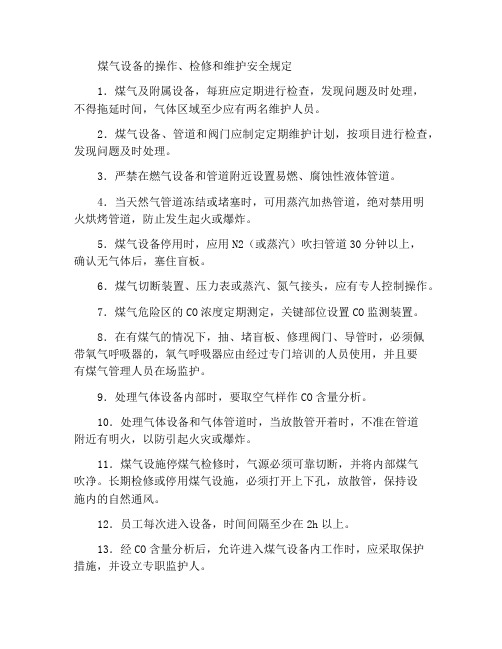 煤气设备的操作、检修和维护安全规定

1．煤气及附属设备，每班应定期进行检查，发现问题及时处理，不得拖延时间，气体区域至少应有两名维护人员。

2．煤气设备、管道和阀门应制定定期维护计划，按项目进行检查，发现问题及时处理。

3．严禁在燃气设备和管道附近设置易燃、腐蚀性液体管道。

4．当天然气管道冻结或堵塞时，可用蒸汽加热管道，绝对禁用明火烘烤管道，防止发生起火或爆炸。

5．煤气设备停用时，应用 N2（或蒸汽）吹扫管道 30 分钟以上，确认无气体后，塞住盲板。

6．煤气切断装置、压力表或蒸汽、氮气接头，应有专人控制操作。

7．煤气危险区的 CO 浓度定期测定，关键部位设置 CO 监测装置。

8．在有煤气的情况下，抽、堵盲板、修理阀门、导管时，必须佩带氧气呼吸器的，氧气呼吸器应由经过专门培训的人员使用，并且要有煤气管理人员在场监护。

9．处理气体设备内部时，要取空气样作 CO 含量分析。

10．处理气体设备和气体管道时，当放散管开着时，不准在管道附近有明火，以防引起火灾或爆炸。

11．煤气设施停煤气检修时，气源必须可靠切断，并将内部煤气吹净。长期检修或停用煤气设施，必须打开上下孔，放散管，保持设施内的自然通风。

12．员工每次进入设备，时间间隔至少在 2h 以上。

13．经 CO 含量分析后，允许进入煤气设备内工作时，应采取保护措施，并设立专职监护人。